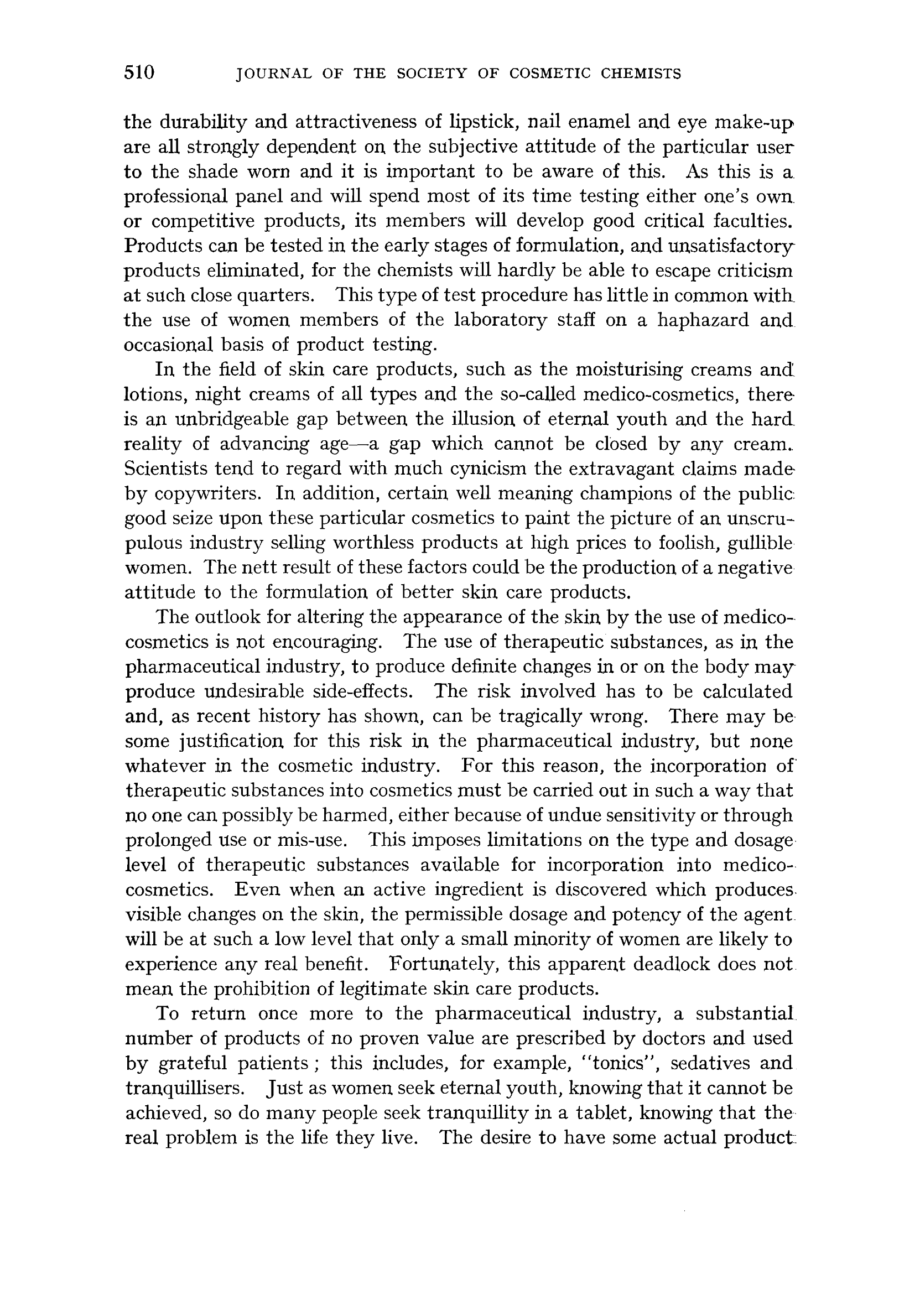 510 JOURNAL OF THE SOCIETY OF COSMETIC CHEMISTS

the durability and attractiveness of lipstick, nail enamel and eye make-up are all strongly dependent on the subjective attitude of the particular user to the shade worn and it is important to be aware of this. As this is a professional panel and will spend most of its time testing either one's own or competitive products, its members will develop good critical faculties. Products can be tested in the early stages of formulation, and unsatisfactory products eliminated, for the chemists will hardly be able to escape criticism at such close quarters. This type of test procedure has little in common with the use of women members of the laboratory staff on a haphazard and occasional basis of product testing.

In the field of skin care products, such as the moisturising creams and lotions, night creams of all types and the so-called medico-cosmetics, there is an unbridgeable gap between the illusion of eternal youth and the hard reality of advancing age—a gap which cannot be closed by any cream. Scientists tend to regard with much cynicism the extravagant claims made by copywriters. In addition, certain well meaning champions of the public good seize upon these particular cosmetics to paint the picture of an unscrupulous industry selling worthless products at high prices to foolish, gullible women. The nett result of these factors could be the production of a negative attitude to the formulation of better skin care products.

The outlook for altering the appearance of the skin by the use of medico-cosmetics is not encouraging. The use of therapeutic substances, as in the pharmaceutical industry, to produce definite changes in or on the body may produce undesirable side-effects. The risk involved has to be calculated and, as recent history has shown, can be tragically wrong. There may be some justification for this risk in the pharmaceutical industry, but none whatever in the cosmetic industry. For this reason, the incorporation of therapeutic substances into cosmetics must be carried out in such a way that no one can possibly be harmed, either because of undue sensitivity or through prolonged use or mis-use. This imposes limitations on the type and dosage level of therapeutic substances available for incorporation into medico-cosmetics. Even when an active ingredient is discovered which produces visible changes on the skin, the permissible dosage and potency of the agent will be at such a low level that only a small minority of women are likely to experience any real benefit. Fortunately, this apparent deadlock does not mean the prohibition of legitimate skin care products.

To return once more to the pharmaceutical industry, a substantial number of products of no proven value are prescribed by doctors and used by grateful patients; this includes, for example, "tonics", sedatives and tranquillisers. Just as women seek eternal youth, knowing that it cannot be achieved, so do many people seek tranquillity in a tablet, knowing that the real problem is the life they live. The desire to have some actual product